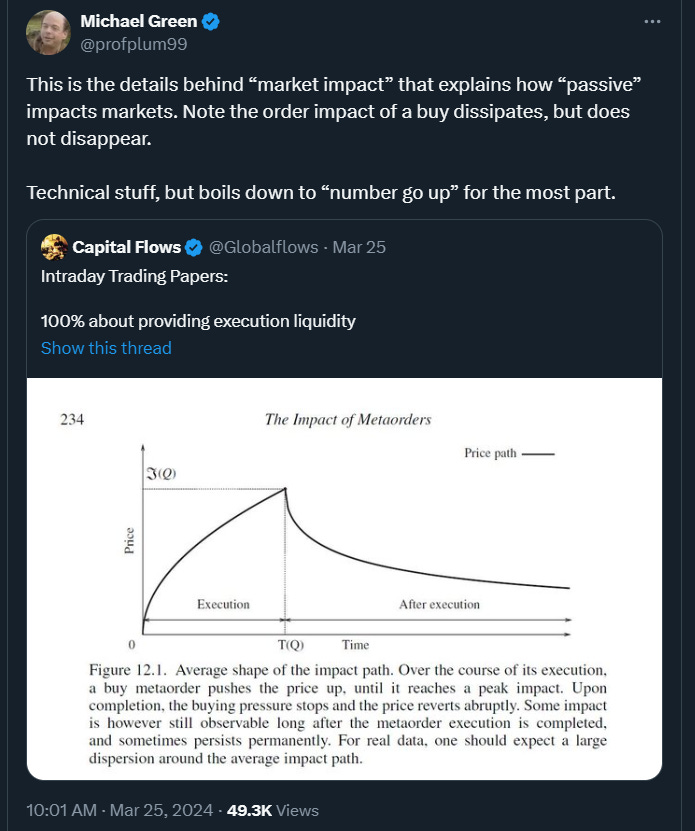 Michael Green
@profplum99

This is the details behind “market impact” that explains how “passive” impacts markets. Note the order impact of a buy dissipates, but does not disappear.

Technical stuff, but boils down to “number go up” for the most part.

Capital Flows @Globalflows · Mar 25
Intraday Trading Papers:

100% about providing execution liquidity
Show this thread

234 The Impact of Metaorders

Price path

$\mathfrak{I}(Q)$

Price

Execution

After execution

0

T(Q)

Time

Figure 12.1. Average shape of the impact path. Over the course of its execution, a buy metaorder pushes the price up, until it reaches a peak impact. Upon completion, the buying pressure stops and the price reverts abruptly. Some impact is however still observable long after the metaorder execution is completed, and sometimes persists permanently. For real data, one should expect a large dispersion around the average impact path.

10:01 AM · Mar 25, 2024 · 49.3K Views